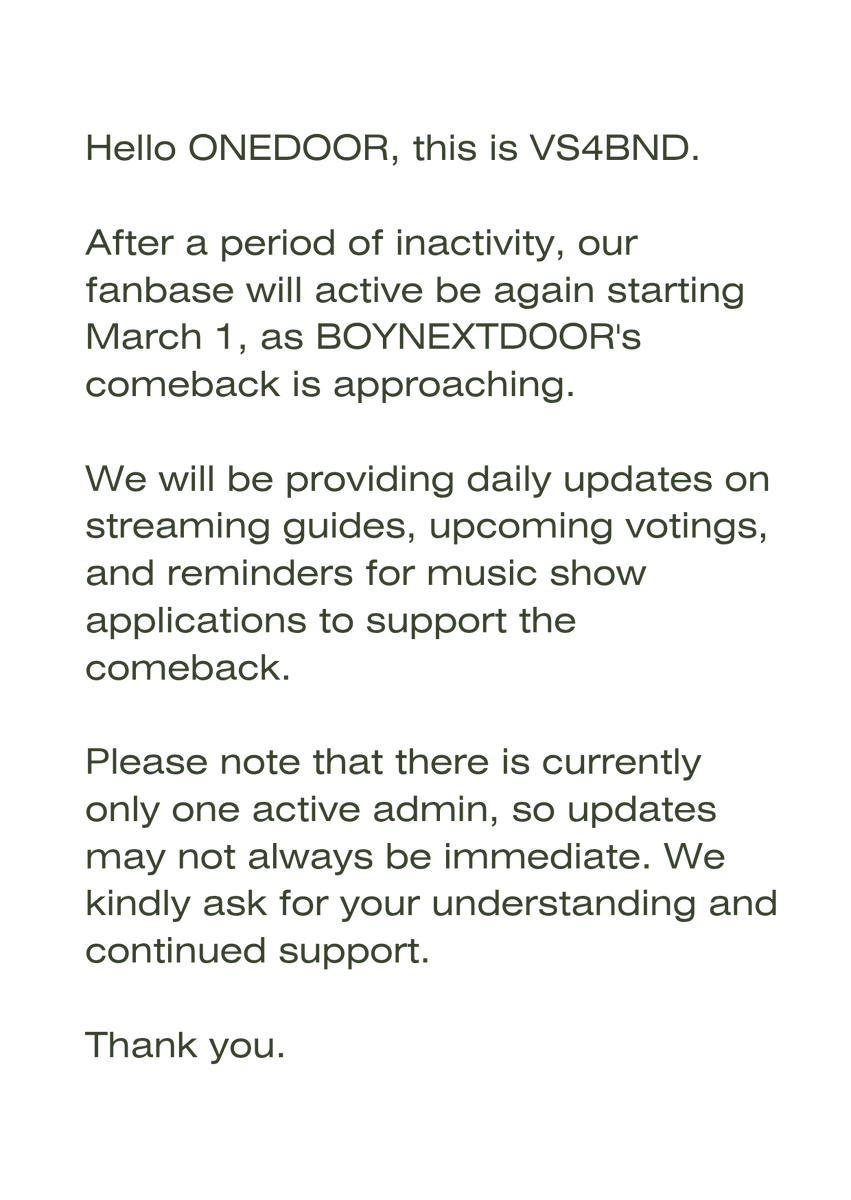 Hello ONEDOOR, this is VS4BND.

After a period of inactivity, our fanbase will active be again starting March 1, as BOYNEXTDOOR's comeback is approaching.

We will be providing daily updates on streaming guides, upcoming votings, and reminders for music show applications to support the comeback.

Please note that there is currently only one active admin, so updates may not always be immediate. We kindly ask for your understanding and continued support.

Thank you.